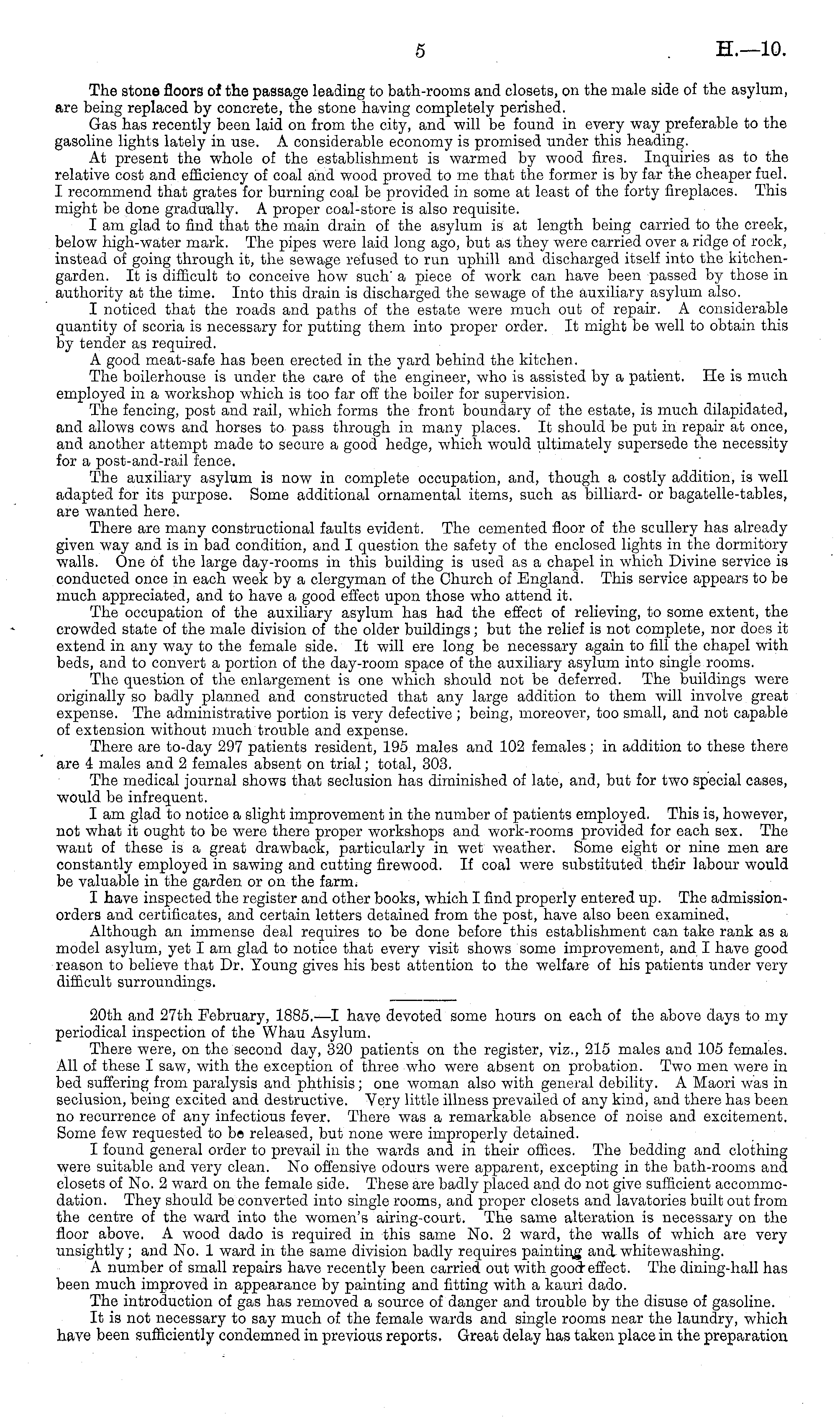 5 H.—10.

The stone floors of the passage leading to bath-rooms and closets, on the male side of the asylum, are being replaced by concrete, the stone having completely perished.

Gas has recently been laid on from the city, and will be found in every way preferable to the gasoline lights lately in use. A considerable economy is promised under this heading.

At present the whole of the establishment is warmed by wood fires. Inquiries as to the relative cost and efficiency of coal and wood proved to me that the former is by far the cheaper fuel. I recommend that grates for burning coal be provided in some at least of the forty fireplaces. This might be done gradually. A proper coal-store is also requisite.

I am glad to find that the main drain of the asylum is at length being carried to the creek, below high-water mark. The pipes were laid long ago, but as they were carried over a ridge of rock, instead of going through it, the sewage refused to run uphill and discharged itself into the kitchen-garden. It is difficult to conceive how such a piece of work can have been passed by those in authority at the time. Into this drain is discharged the sewage of the auxiliary asylum also.

I noticed that the roads and paths of the estate were much out of repair. A considerable quantity of scoria is necessary for putting them into proper order. It might be well to obtain this by tender as required.

A good meat-safe has been erected in the yard behind the kitchen.

The boilerhouse is under the care of the engineer, who is assisted by a patient. He is much employed in a workshop which is too far off the boiler for supervision.

The fencing, post and rail, which forms the front boundary of the estate, is much dilapidated, and allows cows and horses to pass through in many places. It should be put in repair at once, and another attempt made to secure a good hedge, which would ultimately supersede the necessity for a post-and-rail fence.

The auxiliary asylum is now in complete occupation, and, though a costly addition, is well adapted for its purpose. Some additional ornamental items, such as billiard- or bagatelle-tables, are wanted here.

There are many constructional faults evident. The cemented floor of the scullery has already given way and is in bad condition, and I question the safety of the enclosed lights in the dormitory walls. One of the large day-rooms in this building is used as a chapel in which Divine service is conducted once in each week by a clergyman of the Church of England. This service appears to be much appreciated, and to have a good effect upon those who attend it.

The occupation of the auxiliary asylum has had the effect of relieving, to some extent, the crowded state of the male division of the older buildings; but the relief is not complete, nor does it extend in any way to the female side. It will ere long be necessary again to fill the chapel with beds, and to convert a portion of the day-room space of the auxiliary asylum into single rooms.

The question of the enlargement is one which should not be deferred. The buildings were originally so badly planned and constructed that any large addition to them will involve great expense. The administrative portion is very defective; being, moreover, too small, and not capable of extension without much trouble and expense.

There are to-day 297 patients resident, 195 males and 102 females; in addition to these there are 4 males and 2 females absent on trial; total, 303.

The medical journal shows that seclusion has diminished of late, and, but for two special cases, would be infrequent.

I am glad to notice a slight improvement in the number of patients employed. This is, however, not what it ought to be were there proper workshops and work-rooms provided for each sex. The want of these is a great drawback, particularly in wet weather. Some eight or nine men are constantly employed in sawing and cutting firewood. If coal were substituted their labour would be valuable in the garden or on the farm.

I have inspected the register and other books, which I find properly entered up. The admission-orders and certificates, and certain letters detained from the post, have also been examined.

Although an immense deal requires to be done before this establishment can take rank as a model asylum, yet I am glad to notice that every visit shows some improvement, and I have good reason to believe that Dr. Young gives his best attention to the welfare of his patients under very difficult surroundings.

20th and 27th February, 1885.—I have devoted some hours on each of the above days to my periodical inspection of the Whau Asylum.

There were, on the second day, 320 patients on the register, viz., 215 males and 105 females. All of these I saw, with the exception of three who were absent on probation. Two men were in bed suffering from paralysis and phthisis; one woman also with general debility. A Maori was in seclusion, being excited and destructive. Very little illness prevailed of any kind, and there has been no recurrence of any infectious fever. There was a remarkable absence of noise and excitement. Some few requested to be released, but none were improperly detained.

I found general order to prevail in the wards and in their offices. The bedding and clothing were suitable and very clean. No offensive odours were apparent, excepting in the bath-rooms and closets of No. 2 ward on the female side. These are badly placed and do not give sufficient accommodation. They should be converted into single rooms, and proper closets and lavatories built out from the centre of the ward into the women's airing-court. The same alteration is necessary on the floor above. A wood dado is required in this same No. 2 ward, the walls of which are very unsightly; and No. 1 ward in the same division badly requires painting and whitewashing.

A number of small repairs have recently been carried out with good effect. The dining-hall has been much improved in appearance by painting and fitting with a kauri dado.

The introduction of gas has removed a source of danger and trouble by the disuse of gasoline.

It is not necessary to say much of the female wards and single rooms near the laundry, which have been sufficiently condemned in previous reports. Great delay has taken place in the preparation